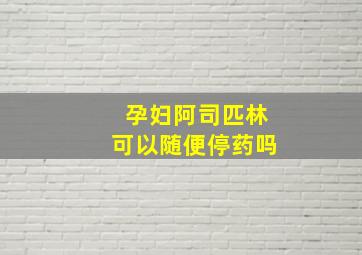 孕妇阿司匹林
可以随便停药吗